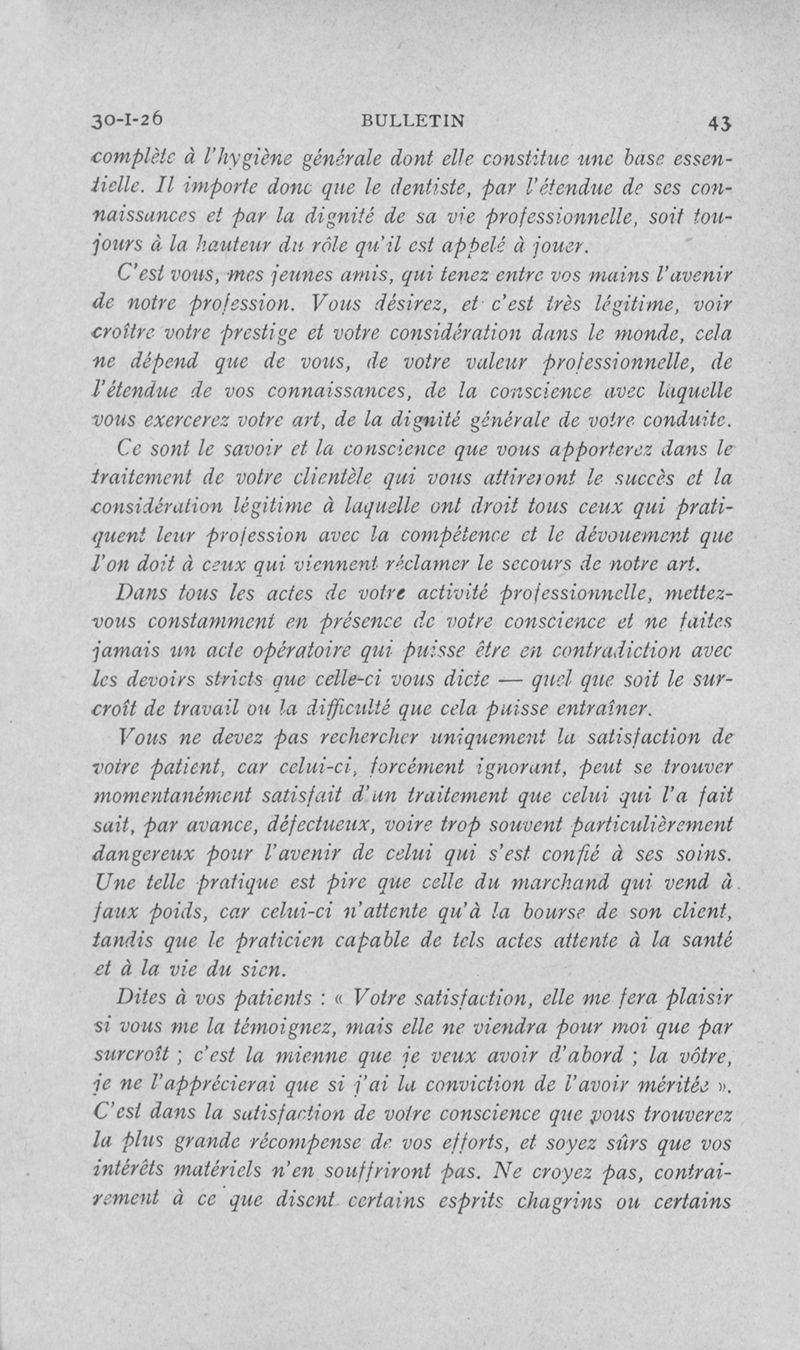 30-I-26 BULLETIN 43

complète à l'hygiène générale dont elle constitue une base essentielle. Il importe donc que le dentiste, par l'étendue de ses connaissances et par la dignité de sa vie professionnelle, soit toujours à la hauteur du rôle qu'il est appelé à jouer.

C'est vous, mes jeunes amis, qui tenez entre vos mains l'avenir de notre profession. Vous désirez, et c'est très légitime, voir croître votre prestige et votre considération dans le monde, cela ne dépend que de vous, de votre valeur professionnelle, de l'étendue de vos connaissances, de la conscience avec laquelle vous exercerez votre art, de la dignité générale de votre conduite.

Ce sont le savoir et la conscience que vous apporterez dans le traitement de votre clientèle qui vous attireront le succès et la considération légitime à laquelle ont droit tous ceux qui pratiquent leur profession avec la compétence et le dévouement que l'on doit à ceux qui viennent réclamer le secours de notre art.

Dans tous les actes de votre activité professionnelle, mettez-vous constamment en présence de votre conscience et ne faites jamais un acte opératoire qui puisse être en contradiction avec les devoirs stricts que celle-ci vous dicte — quel que soit le surcroît de travail ou la difficulté que cela puisse entraîner.

Vous ne devez pas rechercher uniquement la satisfaction de votre patient, car celui-ci, forcément ignorant, peut se trouver momentanément satisfait d'un traitement que celui qui l'a fait sait, par avance, défectueux, voire trop souvent particulièrement dangereux pour l'avenir de celui qui s'est confié à ses soins. Une telle pratique est pire que celle du marchand qui vend à faux poids, car celui-ci n'attente qu'à la bourse de son client, tandis que le praticien capable de tels actes attente à la santé et à la vie du sien.

Dites à vos patients : « Votre satisfaction, elle me fera plaisir si vous me la témoignez, mais elle ne viendra pour moi que par surcroît ; c'est la mienne que je veux avoir d'abord ; la vôtre, je ne l'apprécierai que si j'ai la conviction de l'avoir méritée ». C'est dans la satisfaction de votre conscience que vous trouverez la plus grande récompense de vos efforts, et soyez sûrs que vos intérêts matériels n'en souffriront pas. Ne croyez pas, contrairement à ce que disent certains esprits chagrins ou certains